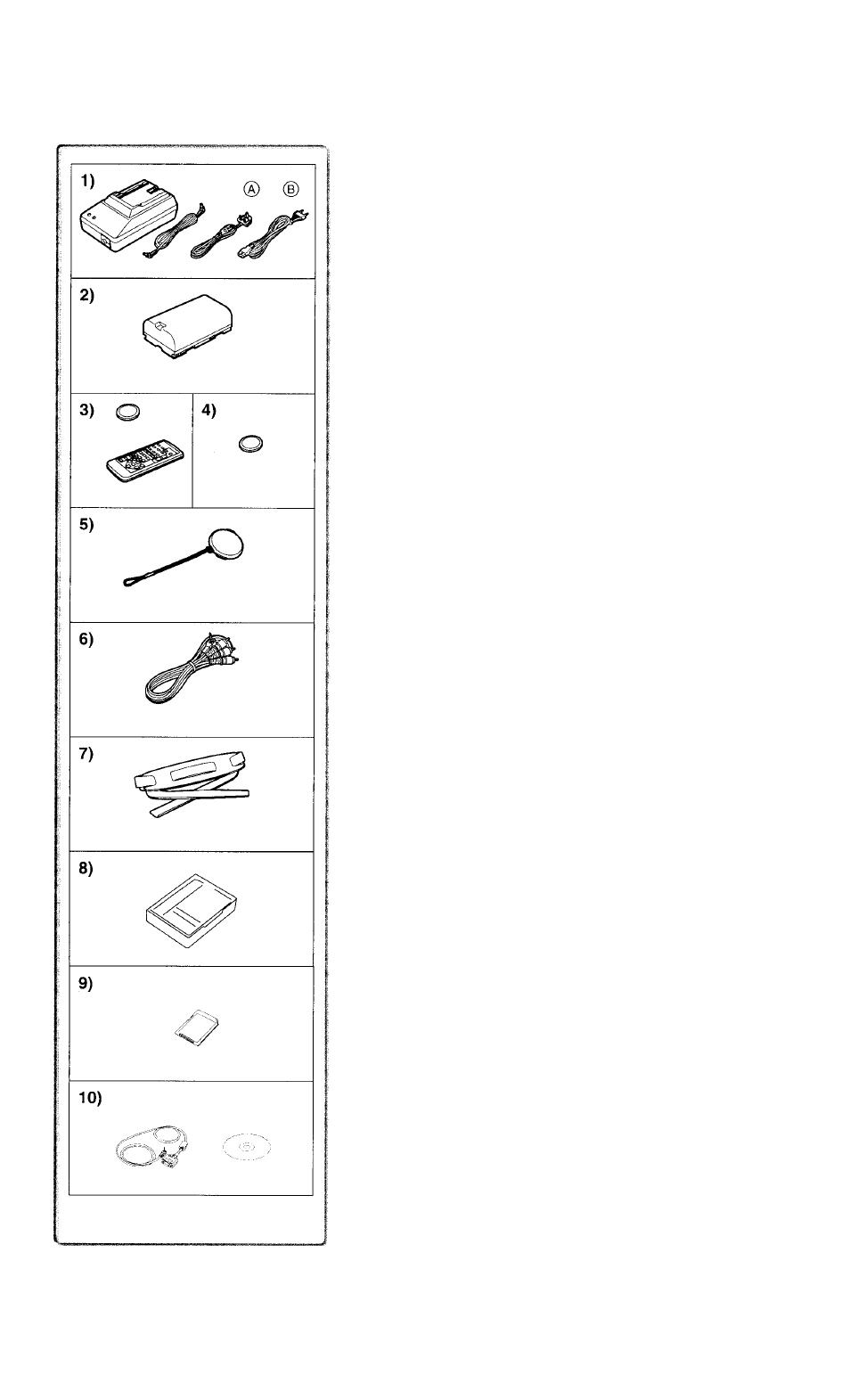 1)
Ⓐ Ⓑ

2)

3)

4)

5)

6)

7)

8)

9)

10)